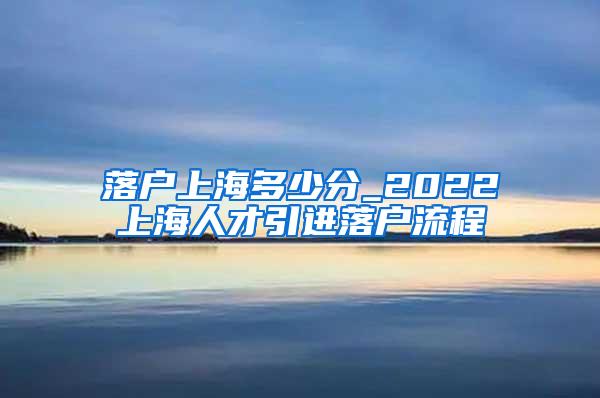 落户上海多少分_2022上海人才引进落户流程